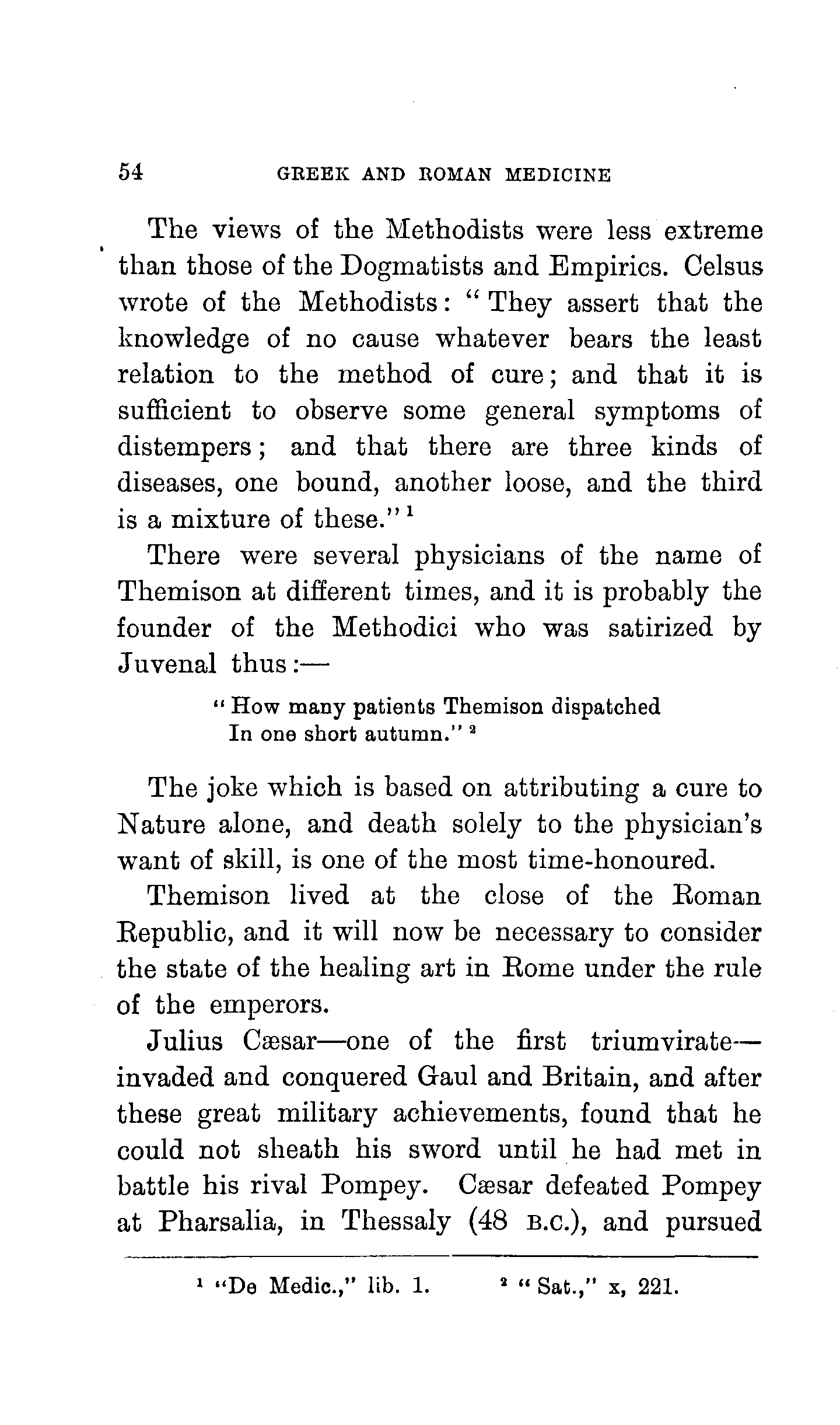 54 GREEK AND ROMAN MEDICINE

The views of the Methodists were less extreme than those of the Dogmatists and Empirics. Celsus wrote of the Methodists: "They assert that the knowledge of no cause whatever bears the least relation to the method of cure; and that it is sufficient to observe some general symptoms of distempers; and that there are three kinds of diseases, one bound, another loose, and the third is a mixture of these."$^1$

There were several physicians of the name of Themison at different times, and it is probably the founder of the Methodici who was satirized by Juvenal thus:—

"How many patients Themison dispatched
In one short autumn."$^2$

The joke which is based on attributing a cure to Nature alone, and death solely to the physician's want of skill, is one of the most time-honoured.

Themison lived at the close of the Roman Republic, and it will now be necessary to consider the state of the healing art in Rome under the rule of the emperors.

Julius Cæsar—one of the first triumvirate—invaded and conquered Gaul and Britain, and after these great military achievements, found that he could not sheath his sword until he had met in battle his rival Pompey. Cæsar defeated Pompey at Pharsalia, in Thessaly (48 B.C.), and pursued

$^1$ "De Medic.," lib. 1. $^2$ "Sat.," x, 221.